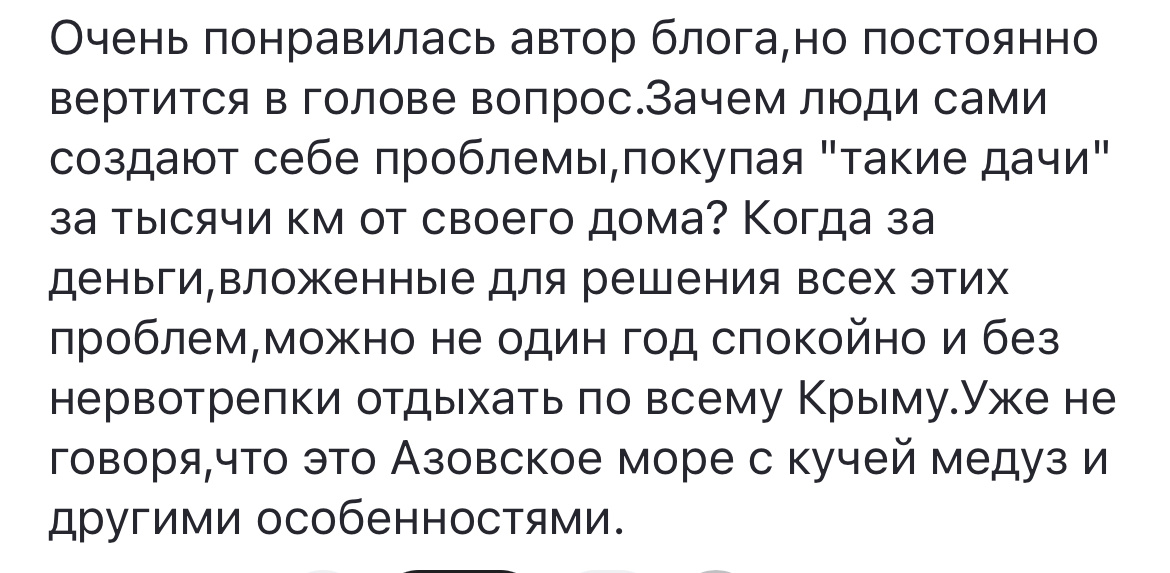 Очень понравилась автор блога,но постоянно вертится в голове вопрос.Зачем люди сами создают себе проблемы,покупая "такие дачи" за тысячи км от своего дома? Когда за деньги,вложенные для решения всех этих проблем,можно не один год спокойно и без нервотрепки отдыхать по всему Крыму.Уже не говоря,что это Азовское море с кучей медуз и другими особенностями.